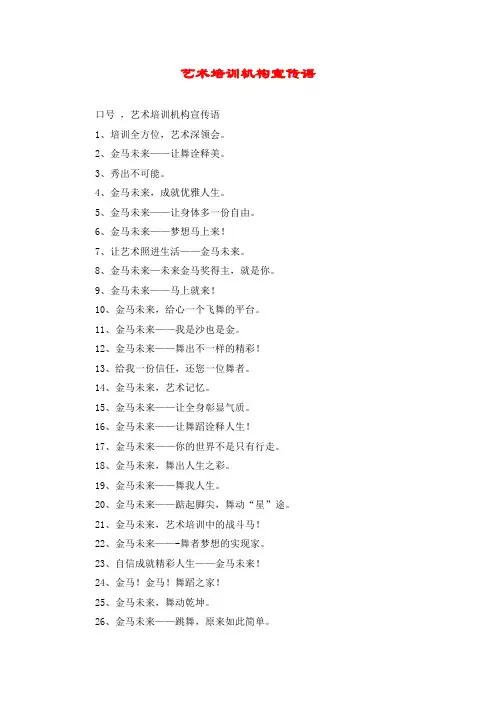 艺术培训机构宣传语

口号，艺术培训机构宣传语

1、培训全方位，艺术深领会。

2、金马未来——让舞诠释美。

3、秀出不可能。

4、金马未来，成就优雅人生。

5、金马未来——让身体多一份自由。

6、金马未来——梦想马上来！

7、让艺术照进生活——金马未来。

8、金马未来—未来金马奖得主，就是你。

9、金马未来——马上就来！

10、金马未来，给心一个飞舞的平台。

11、金马未来——我是沙也是金。

12、金马未来——舞出不一样的精彩！

13、给我一份信任，还您一位舞者。

14、金马未来，艺术记忆。

15、金马未来——让全身彰显气质。

16、金马未来——让舞蹈诠释人生！

17、金马未来——你的世界不是只有行走。

18、金马未来，舞出人生之彩。

19、金马未来——舞我人生。

20、金马未来——踮起脚尖，舞动“星”途。

21、金马未来，艺术培训中的战斗马！

22、金马未来——-舞者梦想的实现家。

23、自信成就精彩人生——金马未来！

24、金马！金马！舞蹈之家！

25、金马未来，舞动乾坤。

26、金马未来——跳舞，原来如此简单。